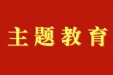 主题教育